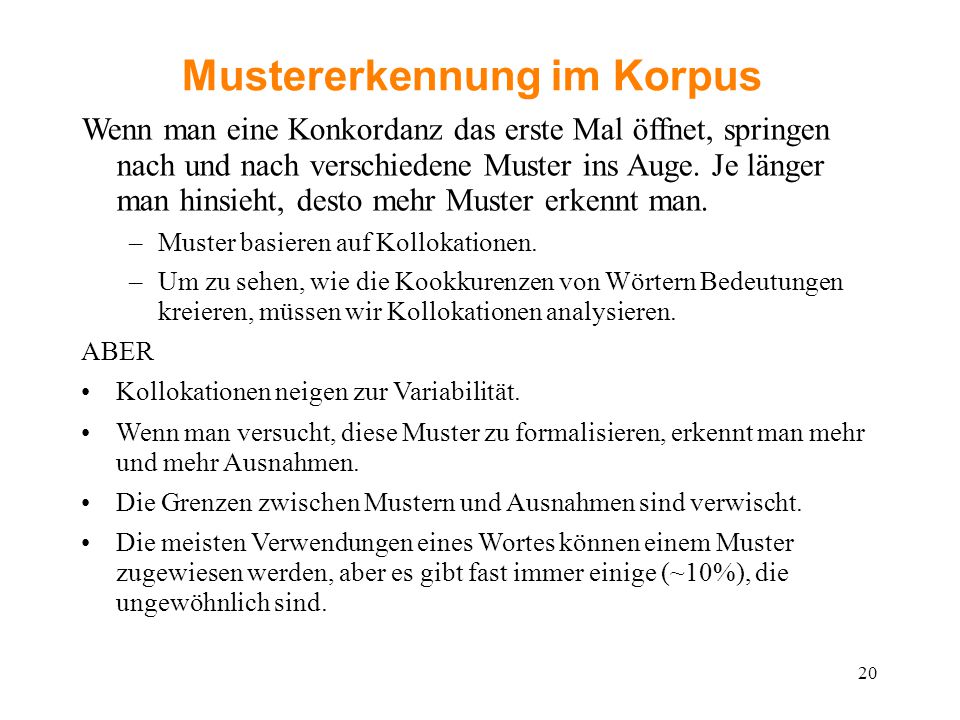 Mustererkennung im Korpus

Wenn man eine Konkordanz das erste Mal öffnet, springen nach und nach verschiedene Muster ins Auge. Je länger man hinsieht, desto mehr Muster erkennt man.

– Muster basieren auf Kollokationen.

– Um zu sehen, wie die Kookkurenzen von Wörtern Bedeutungen kreieren, müssen wir Kollokationen analysieren.

ABER

• Kollokationen neigen zur Variabilität.

• Wenn man versucht, diese Muster zu formalisieren, erkennt man mehr und mehr Ausnahmen.

• Die Grenzen zwischen Mustern und Ausnahmen sind verwischt.

• Die meisten Verwendungen eines Wortes können einem Muster zugewiesen werden, aber es gibt fast immer einige (~10%), die ungewöhnlich sind.

20